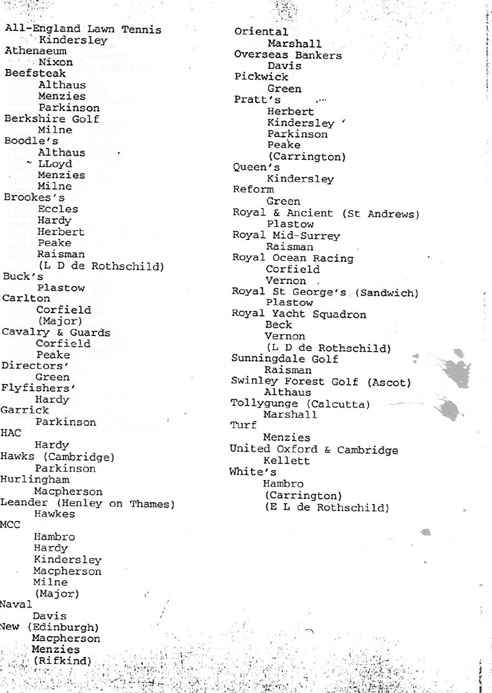 All-England Lawn Tennis
Kindersley
Athenaeum
Nixon
Beefsteak
Althaus
Menzies
Parkinson
Berkshire Golf
Milne
Boodle's
Althaus
LLoyd
Menzies
Milne
Brookes's
Eccles
Hardy
Herbert
Peake
Raisman
(L D de Rothschild)
Buck's
Plastow
Carlton
Corfield
(Major)
Cavalry & Guards
Corfield
Peake
Directors'
Green
Flyfishers'
Hardy
Garrick
Parkinson
HAC
Hardy
Hawks (Cambridge)
Parkinson
Hurlingham
Macpherson
Leander (Henley on Thames)
Hawkes
MCC
Hambro
Hardy
Kindersley
Macpherson
Milne
(Major)
Naval
Davis
New (Edinburgh)
Macpherson
Menzies
(Rifkind)

Oriental
Marshall
Overseas Bankers
Davis
Pickwick
Green
Pratt's
Herbert
Kindersley
Parkinson
Peake
(Carrington)
Queen's
Kindersley
Reform
Green
Royal & Ancient (St Andrews)
Plastow
Royal Mid-Surrey
Raisman
Royal Ocean Racing
Corfield
Vernon
Royal St George's (Sandwich)
Plastow
Royal Yacht Squadron
Beck
Vernon
(L D de Rothschild)
Sunningdale Golf
Raisman
Swinley Forest Golf (Ascot)
Althaus
Tollygunge (Calcutta)
Marshall
Turf
Menzies
United Oxford & Cambridge
Kellett
White's
Hambro
(Carrington)
(E L de Rothschild)